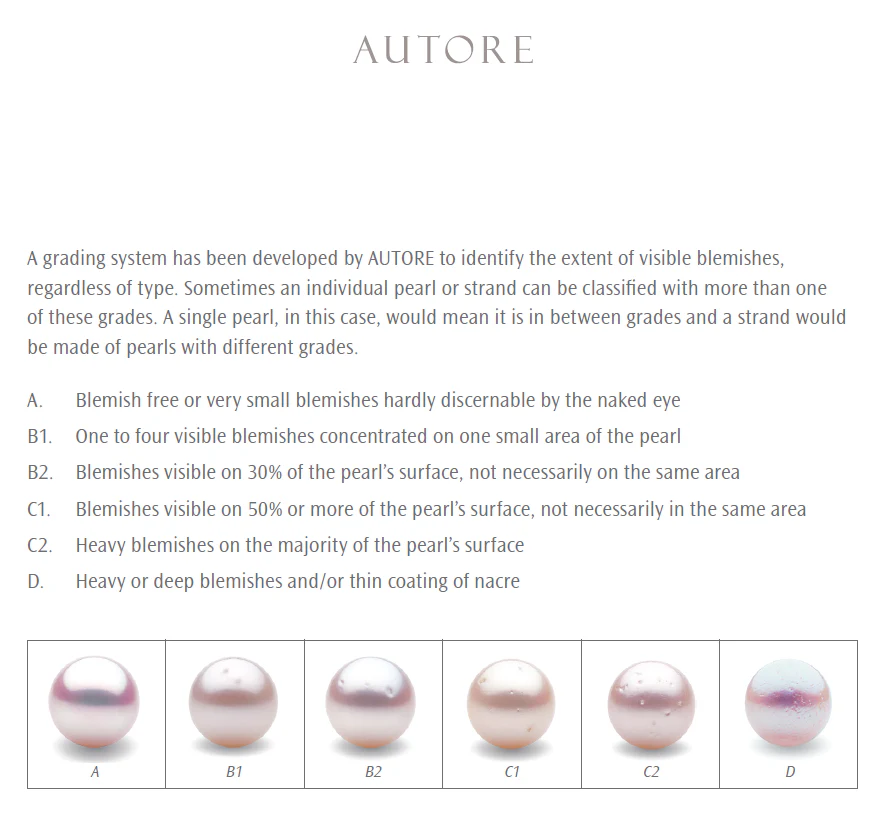 AUTORE

A grading system has been developed by AUTORE to identify the extent of visible blemishes, regardless of type. Sometimes an individual pearl or strand can be classified with more than one of these grades. A single pearl, in this case, would mean it is in between grades and a strand would be made of pearls with different grades.

A. Blemish free or very small blemishes hardly discernable by the naked eye
B1. One to four visible blemishes concentrated on one small area of the pearl
B2. Blemishes visible on 30% of the pearl's surface, not necessarily on the same area
C1. Blemishes visible on 50% or more of the pearl's surface, not necessarily in the same area
C2. Heavy blemishes on the majority of the pearl's surface
D. Heavy or deep blemishes and/or thin coating of nacre

A B1 B2 C1 C2 D